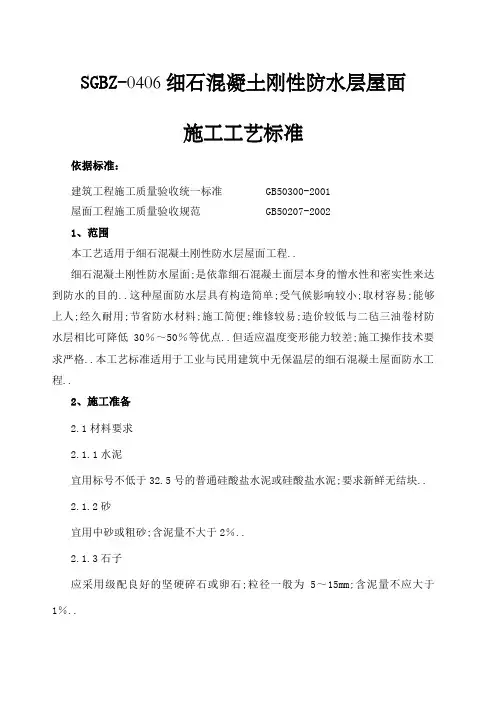 SGBZ-0406 细石混凝土刚性防水层屋面

施工工艺标准

依据标准：

建筑工程施工质量验收统一标准　　GB50300-2001

屋面工程施工质量验收规范　　GB50207-2002

1、范围

本工艺适用于细石混凝土刚性防水层屋面工程..

细石混凝土刚性防水屋面;是依靠细石混凝土面层本身的憎水性和密实性来达到防水的目的..这种屋面防水层具有构造简单;受气候影响较小;取材容易;能够上人;经久耐用;节省防水材料;施工简便;维修较易;造价较低与二毡三油卷材防水层相比可降低 30%～50%等优点..但适应温度变形能力较差;施工操作技术要求严格..本工艺标准适用于工业与民用建筑中无保温层的细石混凝土屋面防水工程..

2、施工准备

2.1 材料要求

2.1.1 水泥

宜用标号不低于 32.5 号的普通硅酸盐水泥或硅酸盐水泥;要求新鲜无结块..

2.1.2 砂

宜用中砂或粗砂;含泥量不大于 2%..

2.1.3 石子

应采用级配良好的坚硬碎石或卵石;粒径一般为 5～15mm;含泥量不应大于 1%..